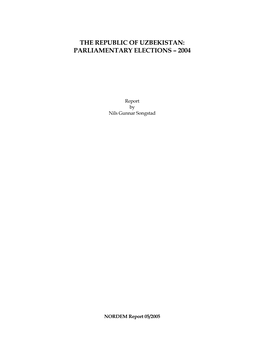 THE REPUBLIC OF UZBEKISTAN:
PARLIAMENTARY ELECTIONS – 2004

Report
by
Nils Gunnar Songstad

NORDEM Report 05/2005